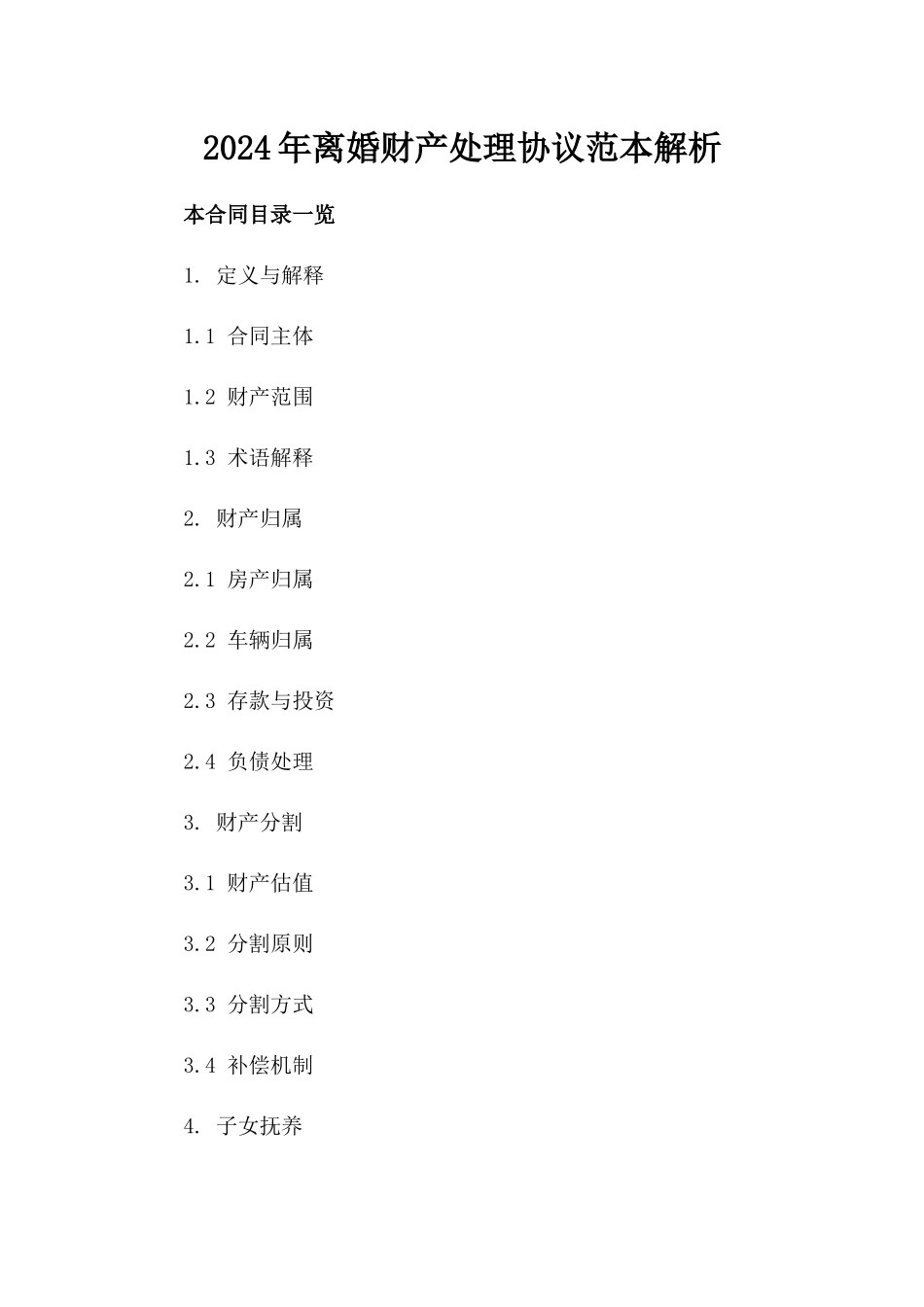 2024年离婚财产处理协议范本解析

本合同目录一览

1. 定义与解释

1.1 合同主体

1.2 财产范围

1.3 术语解释

2. 财产归属

2.1 房产归属

2.2 车辆归属

2.3 存款与投资

2.4 负债处理

3. 财产分割

3.1 财产估值

3.2 分割原则

3.3 分割方式

3.4 补偿机制

4. 子女抚养